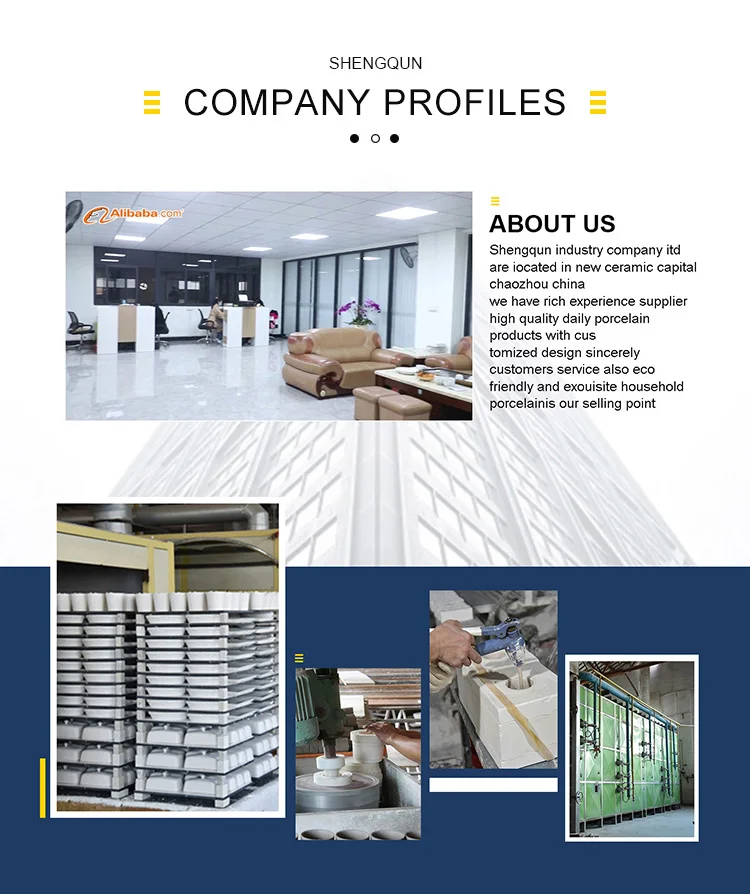 SHENGQUN

COMPANY PROFILES

Alibaba.com

ABOUT US

Shengqun industry company itd are iocated in new ceramic capital chaozhou china we have rich experience supplier high quality daily porcelain products with cus tomized design sincerely customers service also eco friendly and exouisite household porcelainis our selling point